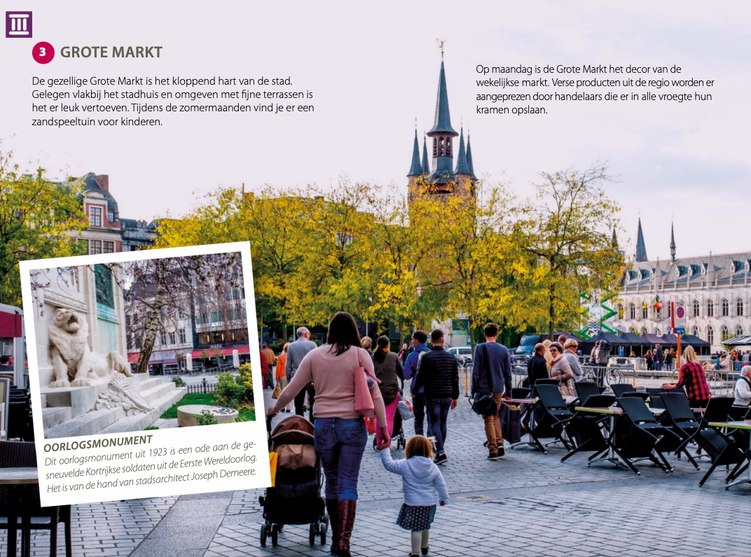 3 GROTE MARKT

De gezellige Grote Markt is het kloppend hart van de stad. Gelegen vlakbij het stadhuis en omgeven met fijne terrassen is het er leuk vertoeven. Tijdens de zomermaanden vind je er een zandspeeltuin voor kinderen.

Op maandag is de Grote Markt het decor van de wekelijkse markt. Verse producten uit de regio worden er aangeprezen door handelaars die er in alle vroegte hun kramen opslaan.

OORLOGSMONUMENT
Dit oorlogsmonument uit 1923 is een ode aan de gesneuvelde Kortrijkse soldaten uit de Eerste Wereldoorlog. Het is van de hand van stadsarchitect Joseph Demeere.